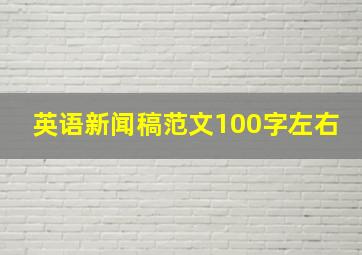 英语新闻稿范文100字左右